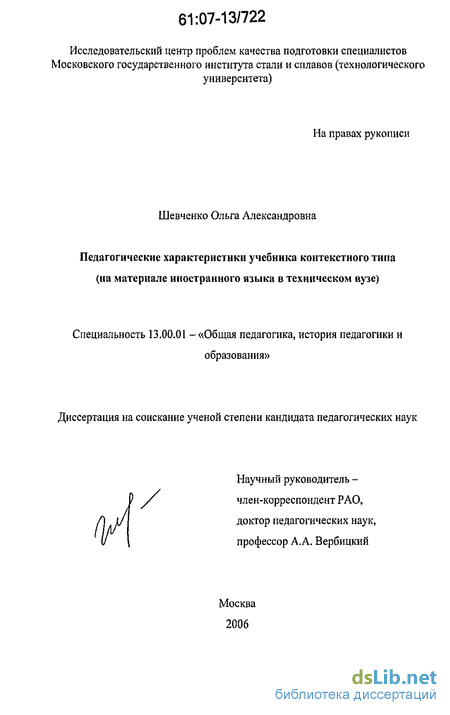 61:07-13/722

Исследовательский центр проблем качества подготовки специалистов Московского государственного института стали и сплавов (технологического университета)

На правах рукописи

Шевченко Ольга Александровна

Педагогические характеристики учебника контекстного типа (на материале иностранного языка в техническом вузе)

Специальность 13.00.01 – «Общая педагогика, история педагогики и образования»

Диссертация на соискание ученой степени кандидата педагогических наук

Научный руководитель – член-корреспондент РАО, доктор педагогических наук, профессор А.А. Вербицкий

Москва
2006

dsLib.net
библиотека диссертаций